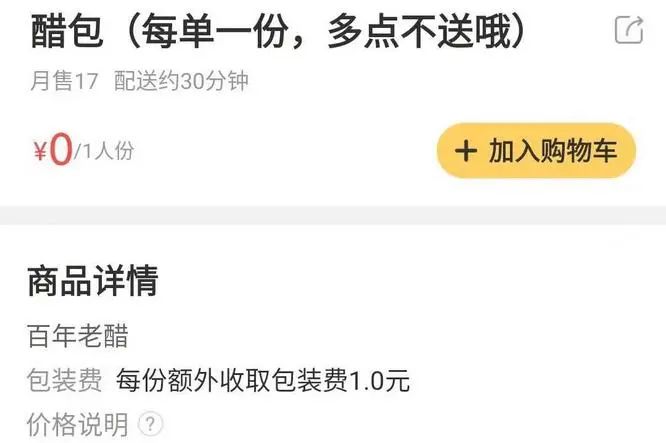 醋包（每单一份，多点不送哦）

月售17 配送约30分钟

¥0/1人份

+ 加入购物车

商品详情

百年老醋

包装费 每份额外收取包装费1.0元

价格说明 ?